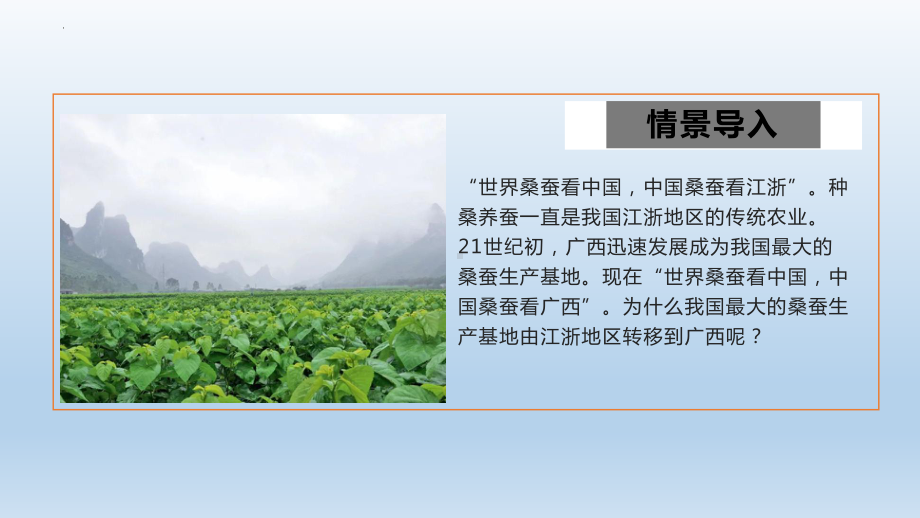 情景导入

“世界桑蚕看中国，中国桑蚕看江浙”。种桑养蚕一直是我国江浙地区的传统农业。21世纪初，广西迅速发展成为我国最大的桑蚕生产基地。现在“世界桑蚕看中国，中国桑蚕看广西”。为什么我国最大的桑蚕生产基地由江浙地区转移到广西呢？